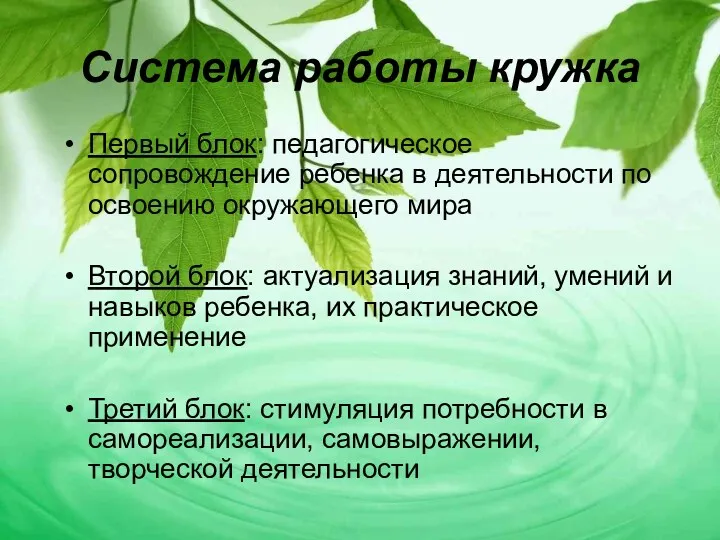 Система работы кружка

• Первый блок: педагогическое сопровождение ребенка в деятельности по освоению окружающего мира

• Второй блок: актуализация знаний, умений и навыков ребенка, их практическое применение

• Третий блок: стимуляция потребности в самореализации, самовыражении, творческой деятельности